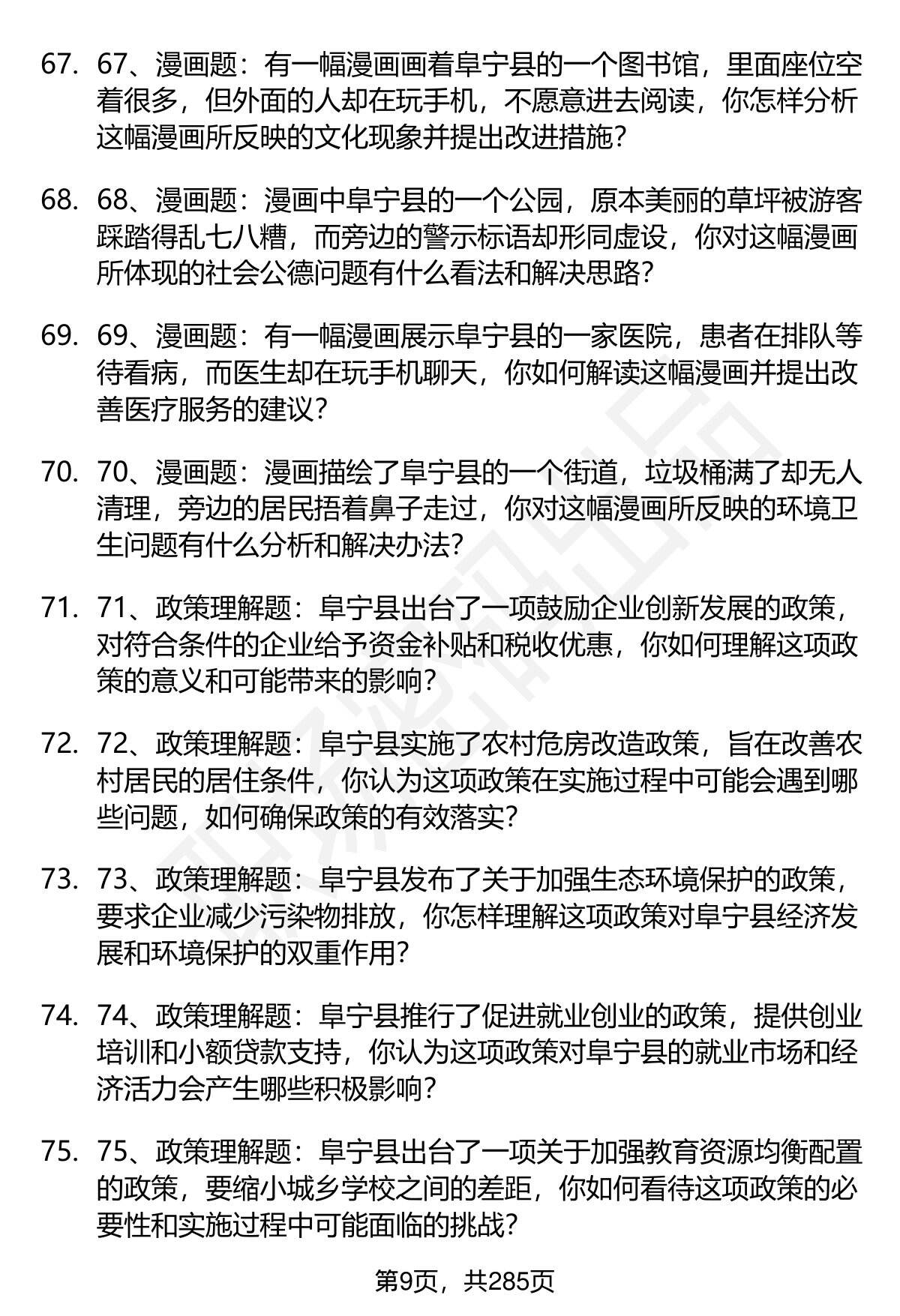 67. 67、漫画题：有一幅漫画画着阜宁县的一个图书馆，里面座位空着很多，但外面的人却在玩手机，不愿意进去阅读，你怎样分析这幅漫画所反映的文化现象并提出改进措施？

68. 68、漫画题：漫画中阜宁县的一个公园，原本美丽的草坪被游客踩踏得乱七八糟，而旁边的警示标语却形同虚设，你对这幅漫画所体现的社会公德问题有什么看法和解决思路？

69. 69、漫画题：有一幅漫画展示阜宁县的一家医院，患者在排队等待看病，而医生却在玩手机聊天，你如何解读这幅漫画并提出改善医疗服务的建议？

70. 70、漫画题：漫画描绘了阜宁县的一个街道，垃圾桶满了却无人清理，旁边的居民捂着鼻子走过，你对这幅漫画所反映的环境卫生问题有什么分析和解决办法？

71. 71、政策理解题：阜宁县出台了一项鼓励企业创新发展的政策，对符合条件的企业给予资金补贴和税收优惠，你如何理解这项政策的意义和可能带来的影响？

72. 72、政策理解题：阜宁县实施了农村危房改造政策，旨在改善农村居民的居住条件，你认为这项政策在实施过程中可能会遇到哪些问题，如何确保政策的有效落实？

73. 73、政策理解题：阜宁县发布了关于加强生态环境保护的政策，要求企业减少污染物排放，你怎样理解这项政策对阜宁县经济发展和环境保护的双重作用？

74. 74、政策理解题：阜宁县推行了促进就业创业的政策，提供创业培训和小额贷款支持，你认为这项政策对阜宁县的就业市场和经济活力会产生哪些积极影响？

75. 75、政策理解题：阜宁县出台了一项关于加强教育资源均衡配置的政策，要缩小城乡学校之间的差距，你如何看待这项政策的必要性和实施过程中可能面临的挑战？

第9页，共285页